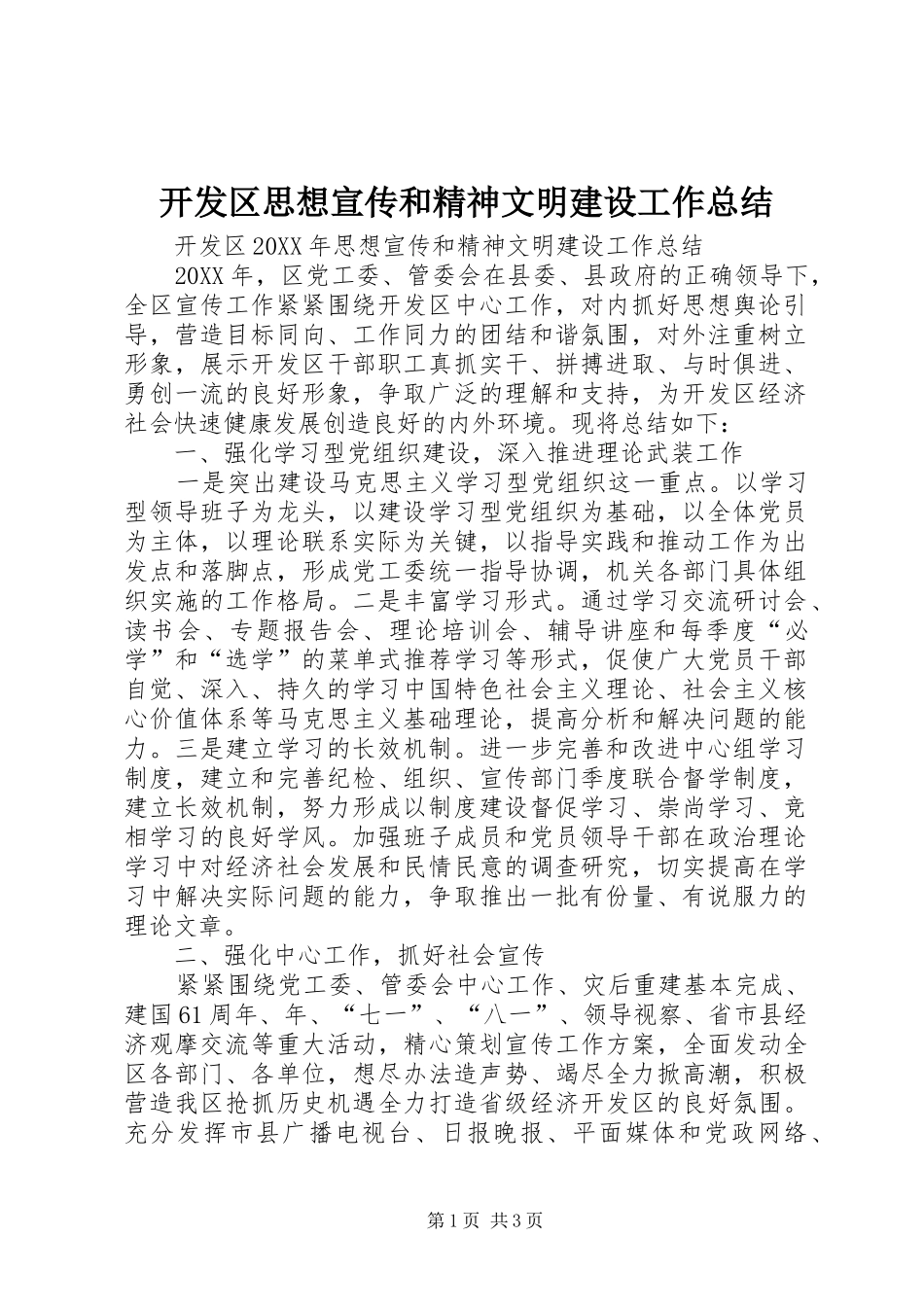 开发区思想宣传和精神文明建设工作总结

开发区20XX年思想宣传和精神文明建设工作总结

20XX年，区党工委、管委会在县委、县政府的正确领导下，全区宣传工作紧紧围绕开发区中心工作，对内抓好思想舆论引导，营造目标同向、工作同力的团结和谐氛围，对外注重树立形象，展示开发区干部职工真抓实干、拼搏进取、与时俱进、勇创一流的良好形象，争取广泛的理解和支持，为开发区经济社会快速健康发展创造良好的内外环境。现将总结如下：

一、强化学习型党组织建设，深入推进理论武装工作

一是突出建设马克思主义学习型党组织这一重点。以学习型领导班子为龙头，以建设学习型党组织为基础，以全体党员为主体，以理论联系实际为关键，以指导实践和推动工作为出发点和落脚点，形成党工委统一指导协调，机关各部门具体组织实施的工作格局。二是丰富学习形式。通过学习交流研讨会、读书会、专题报告会、理论培训会、辅导讲座和每季度“必学”和“选学”的菜单式推荐学习等形式，促使广大党员干部自觉、深入、持久的学习中国特色社会主义理论、社会主义核心价值体系等马克思主义基础理论，提高分析和解决问题的能力。三是建立学习的长效机制。进一步完善和改进中心组学习制度，建立和完善纪检、组织、宣传部门季度联合督学制度，建立长效机制，努力形成以制度建设督促学习、崇尚学习、竞相学习的良好学风。加强班子成员和党员领导干部在政治理论学习中对经济社会发展和民情民意的调查研究，切实提高在学习中解决实际问题的能力，争取推出一批有份量、有说服力的理论文章。

二、强化中心工作，抓好社会宣传

紧紧围绕党工委、管委会中心工作、灾后重建基本完成、建国61周年、年、“七一”、“八一”、领导视察、省市县经济观摩交流等重大活动，精心策划宣传工作方案，全面发动全区各部门、各单位，想尽办法造声势、竭尽全力掀高潮，积极营造我区抢抓历史机遇全力打造省级经济开发区的良好氛围。充分发挥市县广播电视台、日报晚报、平面媒体和党政网络、

第1页 共3页